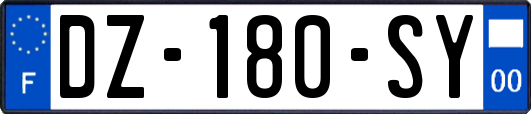 F

DZ-180-SY

00